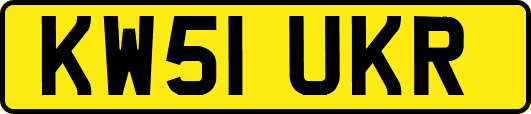 KW51 UKR